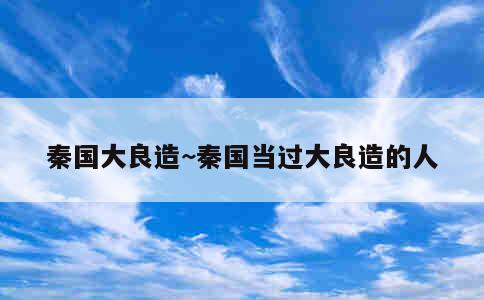 秦国大良造~秦国当过大良造的人